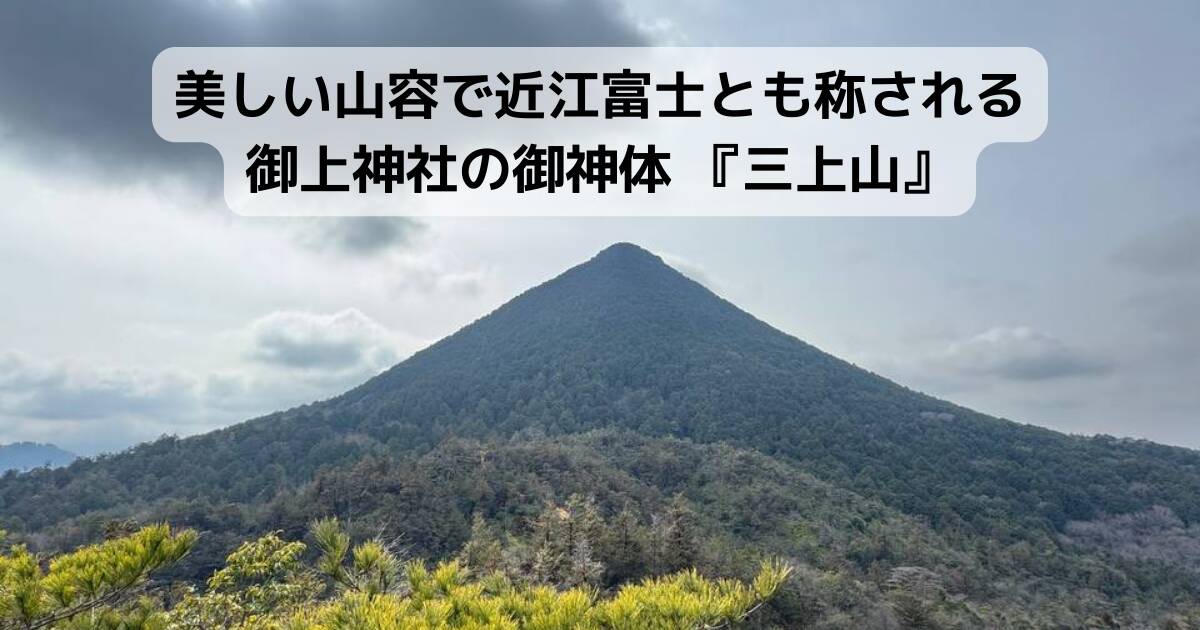 美しい山容で近江富士とも称される
御上神社の御神体 『三上山』